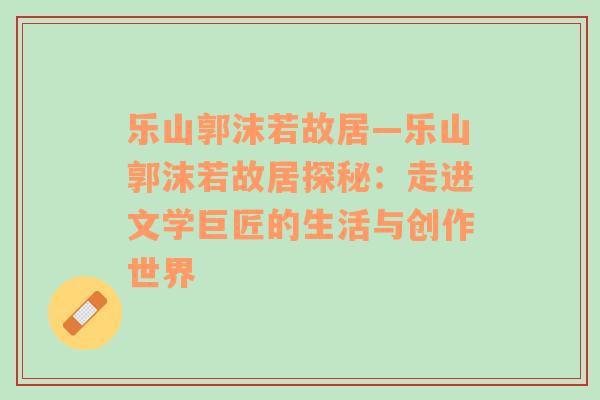 乐山郭沫若故居—乐山郭沫若故居探秘：走进文学巨匠的生活与创作世界